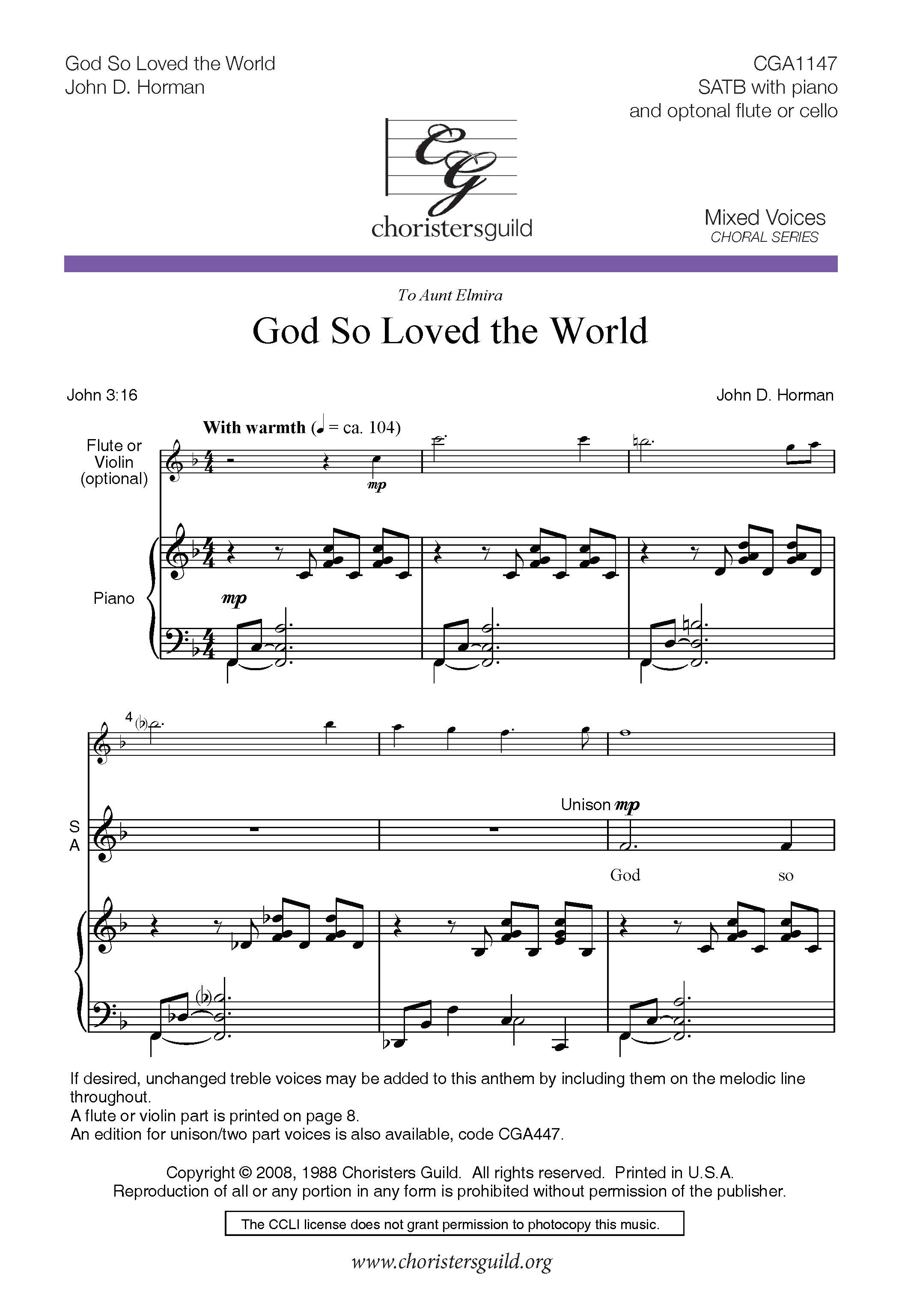 God So Loved the World
John D. Horman

CGA1147
SATB with piano
and optonal flute or cello

CG
choristersguild

Mixed Voices
CHORAL SERIES

To Aunt Elmira

God So Loved the World

John 3:16

John D. Horman

With warmth (♩ = ca. 104)

Flute or Violin (optional)

mp

Piano

mp

4

S
A

Unison mp

God so

If desired, unchanged treble voices may be added to this anthem by including them on the melodic line throughout.
A flute or violin part is printed on page 8.
An edition for unison/two part voices is also available, code CGA447.

Copyright © 2008, 1988 Choristers Guild. All rights reserved. Printed in U.S.A.
Reproduction of all or any portion in any form is prohibited without permission of the publisher.

The CCLI license does not grant permission to photocopy this music.

www.choristersguild.org